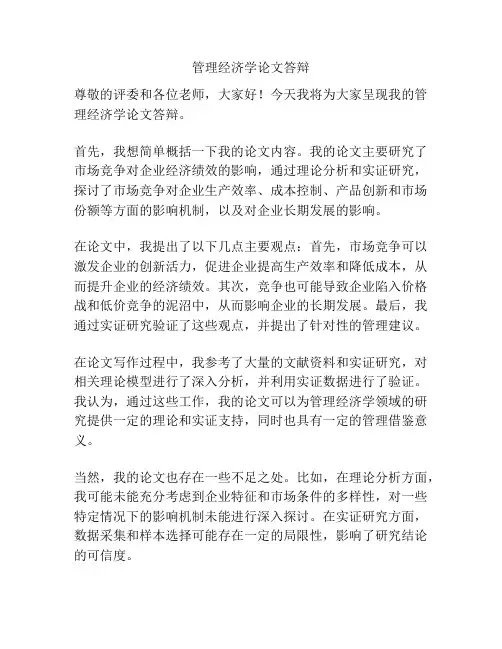 管理经济学论文答辩

尊敬的评委和各位老师，大家好！今天我将为大家呈现我的管理经济学论文答辩。

首先，我想简单概括一下我的论文内容。我的论文主要研究了市场竞争对企业经济绩效的影响，通过理论分析和实证研究，探讨了市场竞争对企业生产效率、成本控制、产品创新和市场份额等方面的影响机制，以及对企业长期发展的影响。

在论文中，我提出了以下几点主要观点：首先，市场竞争可以激发企业的创新活力，促进企业提高生产效率和降低成本，从而提升企业的经济绩效。其次，竞争也可能导致企业陷入价格战和低价竞争的泥沼中，从而影响企业的长期发展。最后，我通过实证研究验证了这些观点，并提出了针对性的管理建议。

在论文写作过程中，我参考了大量的文献资料和实证研究，对相关理论模型进行了深入分析，并利用实证数据进行了验证。我认为，通过这些工作，我的论文可以为管理经济学领域的研究提供一定的理论和实证支持，同时也具有一定的管理借鉴意义。

当然，我的论文也存在一些不足之处。比如，在理论分析方面，我可能未能充分考虑到企业特征和市场条件的多样性，对一些特定情况下的影响机制未能进行深入探讨。在实证研究方面，数据采集和样本选择可能存在一定的局限性，影响了研究结论的可信度。